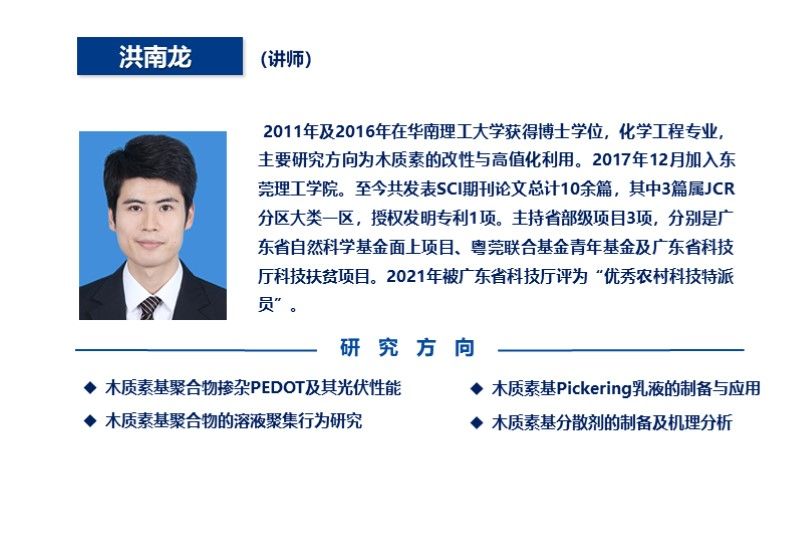 洪南龙

（讲师）

2011年及2016年在华南理工大学获得博士学位，化学工程专业，主要研究方向为木质素的改性与高值化利用。2017年12月加入东莞理工学院。至今共发表SCI期刊论文总计10余篇，其中3篇属JCR分区大类一区，授权发明专利1项。主持省部级项目3项，分别是广东省自然科学基金面上项目、粤莞联合基金青年基金及广东省科技厅科技扶贫项目。2021年被广东省科技厅评为“优秀农村科技特派员”。

研 究 方 向

◆ 木质素基聚合物掺杂PEDOT及其光伏性能

◆ 木质素基聚合物的溶液聚集行为研究

◆ 木质素基Pickering乳液的制备与应用

◆ 木质素基分散剂的制备及机理分析